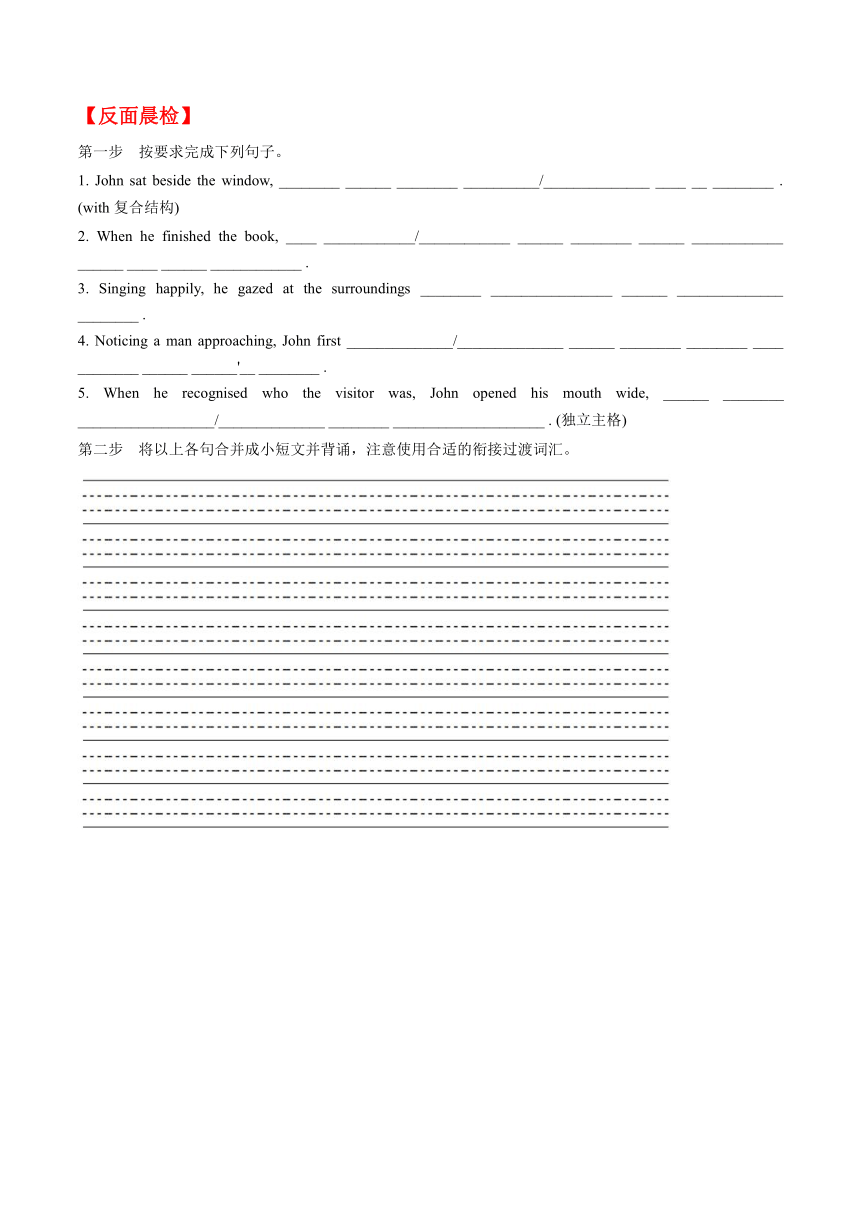 【反面晨检】

第一步　按要求完成下列句子。

1. John sat beside the window, ________ ______ ________ __________/______________ ____ __ ________ . (with 复合结构)

2. When he finished the book, ____ ____________/____________ ______ ________ ______ ____________ ______ ____ ______ ____________ .

3. Singing happily, he gazed at the surroundings ________ ________________ ______ ______________ ________ .

4. Noticing a man approaching, John first ______________/______________ ______ ________ ________ ____ ________ ______ ______'__ ________ .

5. When he recognised who the visitor was, John opened his mouth wide, ______ ________ __________________/______________ ________ ____________________ . (独立主格)

第二步　将以上各句合并成小短文并背诵，注意使用合适的衔接过渡词汇。